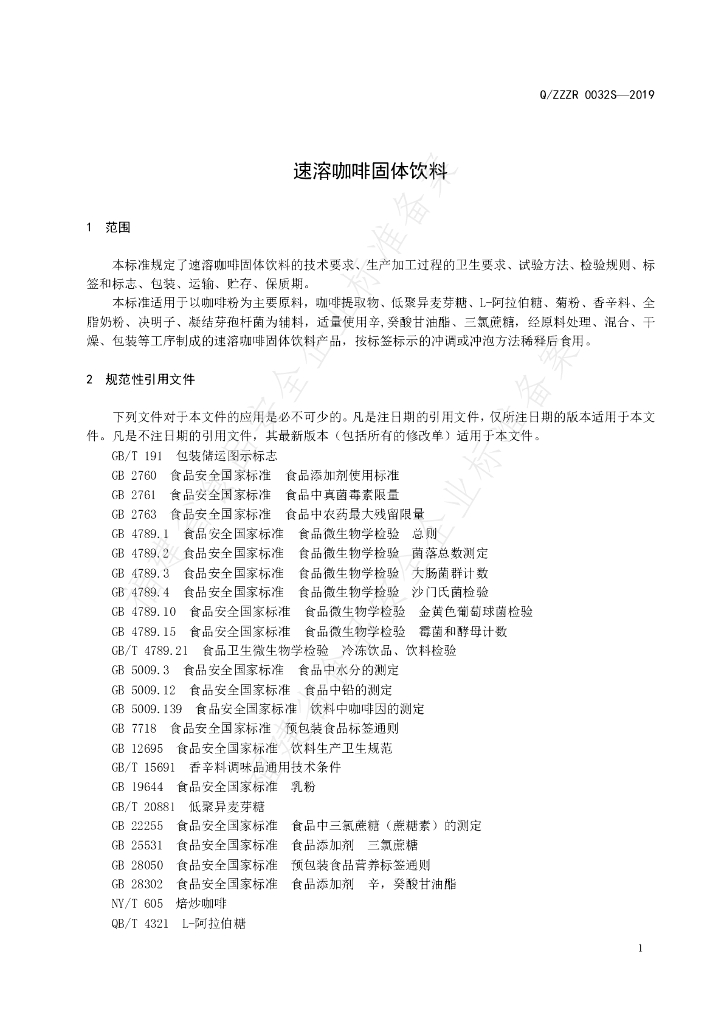 Q/ZZZR 0032S—2019

速溶咖啡固体饮料

1 范围

本标准规定了速溶咖啡固体饮料的技术要求、生产加工过程的卫生要求、试验方法、检验规则、标签和标志、包装、运输、贮存、保质期。

本标准适用于以咖啡粉为主要原料，咖啡提取物、低聚异麦芽糖、L-阿拉伯糖、菊粉、香辛料、全脂奶粉、决明子、凝结芽孢杆菌为辅料，适量使用辛，癸酸甘油酯、三氯蔗糖，经原料处理、混合、干燥、包装等工序制成的速溶咖啡固体饮料产品，按标签标示的冲调或冲泡方法稀释后食用。

2 规范性引用文件

下列文件对于本文件的应用是必不可少的。凡是注日期的引用文件，仅所注日期的版本适用于本文件。凡是不注日期的引用文件，其最新版本（包括所有的修改单）适用于本文件。

GB/T 191 包装储运图示标志
GB 2760 食品安全国家标准 食品添加剂使用标准
GB 2761 食品安全国家标准 食品中真菌毒素限量
GB 2763 食品安全国家标准 食品中农药最大残留限量
GB 4789.1 食品安全国家标准 食品微生物学检验 总则
GB 4789.2 食品安全国家标准 食品微生物学检验 菌落总数测定
GB 4789.3 食品安全国家标准 食品微生物学检验 大肠菌群计数
GB 4789.4 食品安全国家标准 食品微生物学检验 沙门氏菌检验
GB 4789.10 食品安全国家标准 食品微生物学检验 金黄色葡萄球菌检验
GB 4789.15 食品安全国家标准 食品微生物学检验 霉菌和酵母计数
GB/T 4789.21 食品卫生微生物学检验 冷冻饮品、饮料检验
GB 5009.3 食品安全国家标准 食品中水分的测定
GB 5009.12 食品安全国家标准 食品中铅的测定
GB 5009.139 食品安全国家标准 饮料中咖啡因的测定
GB 7718 食品安全国家标准 预包装食品标签通则
GB 12695 食品安全国家标准 饮料生产卫生规范
GB/T 15691 香辛料调味品通用技术条件
GB 19644 食品安全国家标准 乳粉
GB/T 20881 低聚异麦芽糖
GB 22255 食品安全国家标准 食品中三氯蔗糖（蔗糖素）的测定
GB 25531 食品安全国家标准 食品添加剂 三氯蔗糖
GB 28050 食品安全国家标准 预包装食品营养标签通则
GB 28302 食品安全国家标准 食品添加剂 辛，癸酸甘油酯
NY/T 605 焙炒咖啡
QB/T 4321 L-阿拉伯糖

1